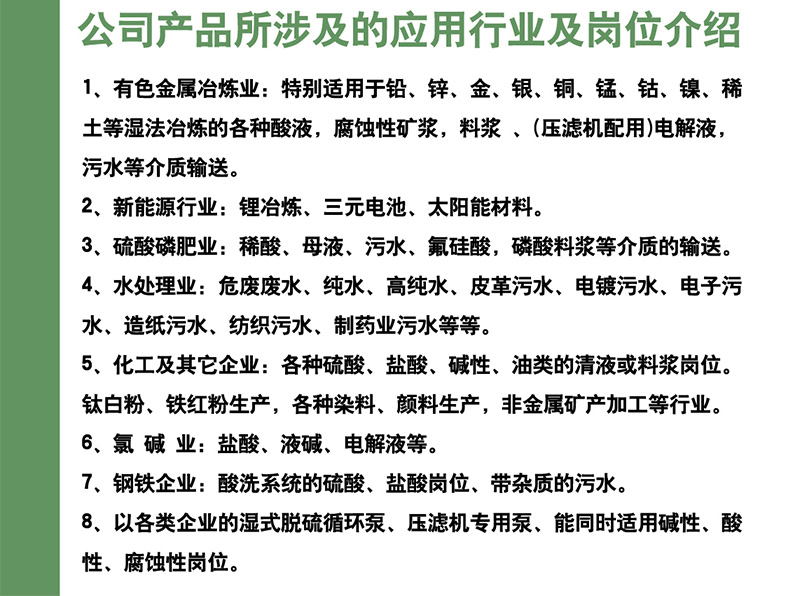 公司产品所涉及的应用行业及岗位介绍

1、有色金属冶炼业：特别适用于铅、锌、金、银、铜、锰、钴、镍、稀土等湿法冶炼的各种酸液，腐蚀性矿浆，料浆 、(压滤机配用)电解液，污水等介质输送。

2、新能源行业：锂冶炼、三元电池、太阳能材料。

3、硫酸磷肥业：稀酸、母液、污水、氟硅酸，磷酸料浆等介质的输送。

4、水处理业：危废废水、纯水、高纯水、皮革污水、电镀污水、电子污水、造纸污水、纺织污水、制药业污水等等。

5、化工及其它企业：各种硫酸、盐酸、碱性、油类的清液或料浆岗位。钛白粉、铁红粉生产，各种染料、颜料生产，非金属矿产加工等行业。

6、氯 碱 业：盐酸、液碱、电解液等。

7、钢铁企业：酸洗系统的硫酸、盐酸岗位、带杂质的污水。

8、以各类企业的湿式脱硫循环泵、压滤机专用泵、能同时适用碱性、酸性、腐蚀性岗位。